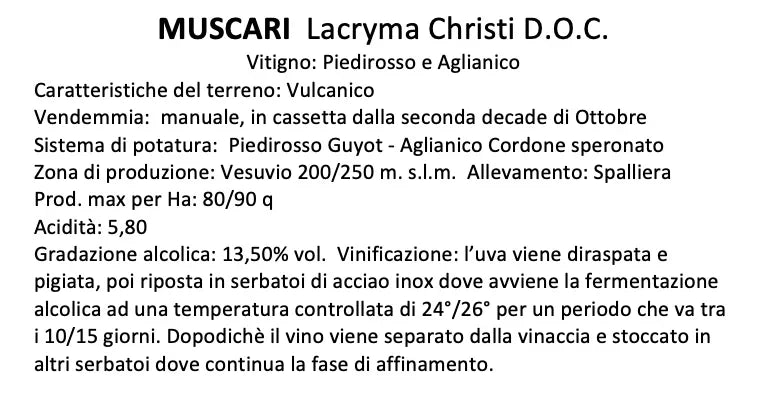 MUSCARI Lacryma Christi D.O.C.
Vitigno: Piedirosso e Aglianico

Caratteristiche del terreno: Vulcanico
Vendemmia: manuale, in cassetta dalla seconda decade di Ottobre
Sistema di potatura: Piedirosso Guyot - Aglianico Cordone speronato
Zona di produzione: Vesuvio 200/250 m. s.l.m. Allevamento: Spalliera
Prod. max per Ha: 80/90 q
Acidità: 5,80
Gradazione alcolica: 13,50% vol. Vinificazione: l'uva viene diraspata e pigiata, poi riposta in serbatoi di acciao inox dove avviene la fermentazione alcolica ad una temperatura controllata di 24°/26° per un periodo che va tra i 10/15 giorni. Dopodichè il vino viene separato dalla vinaccia e stoccato in altri serbatoi dove continua la fase di affinamento.